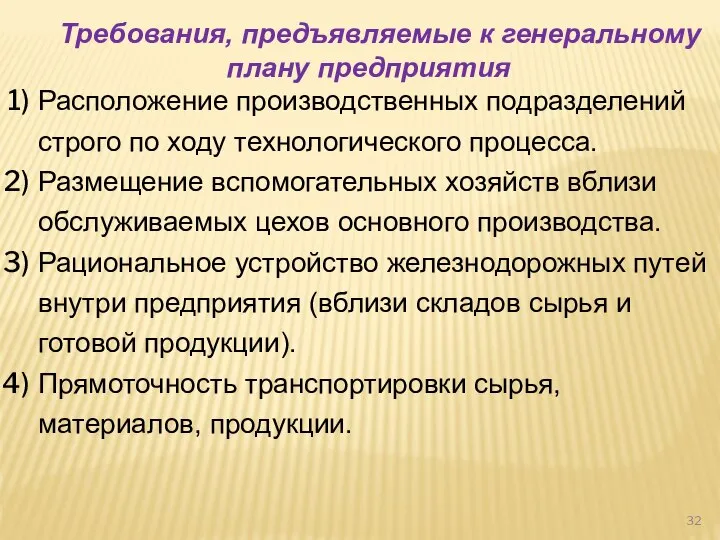 Требования, предъявляемые к генеральному плану предприятия

1) Расположение производственных подразделений строго по ходу технологического процесса.

2) Размещение вспомогательных хозяйств вблизи обслуживаемых цехов основного производства.

3) Рациональное устройство железнодорожных путей внутри предприятия (вблизи складов сырья и готовой продукции).

4) Прямоточность транспортировки сырья, материалов, продукции.

32